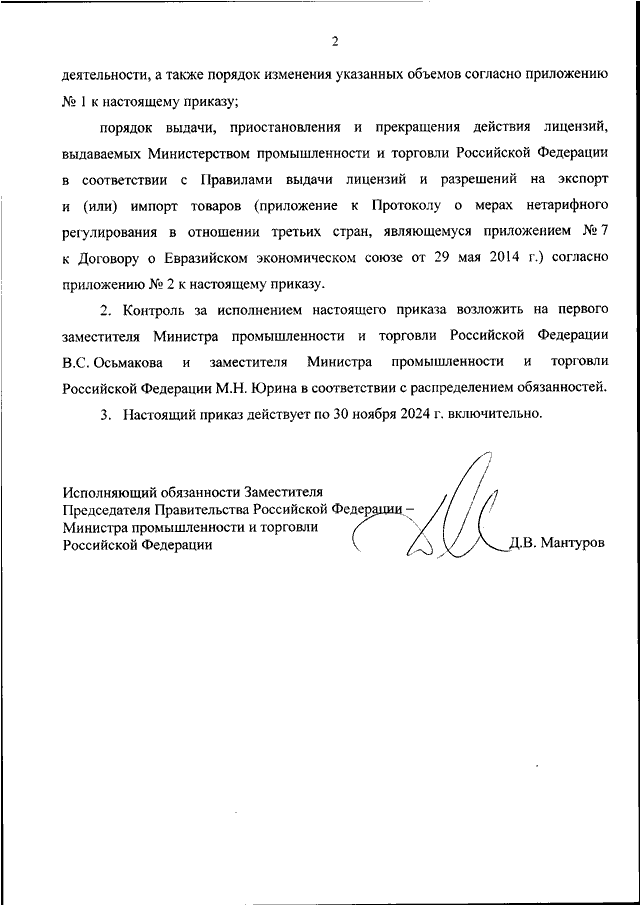 2

деятельности, а также порядок изменения указанных объемов согласно приложению № 1 к настоящему приказу;

порядок выдачи, приостановления и прекращения действия лицензий, выдаваемых Министерством промышленности и торговли Российской Федерации в соответствии с Правилами выдачи лицензий и разрешений на экспорт и (или) импорт товаров (приложение к Протоколу о мерах нетарифного регулирования в отношении третьих стран, являющемуся приложением № 7 к Договору о Евразийском экономическом союзе от 29 мая 2014 г.) согласно приложению № 2 к настоящему приказу.

2. Контроль за исполнением настоящего приказа возложить на первого заместителя Министра промышленности и торговли Российской Федерации В.С. Осьмакова и заместителя Министра промышленности и торговли Российской Федерации М.Н. Юрина в соответствии с распределением обязанностей.

3. Настоящий приказ действует по 30 ноября 2024 г. включительно.

Исполняющий обязанности Заместителя Председателя Правительства Российской Федерации – Министра промышленности и торговли Российской Федерации

Д.В. Мантуров